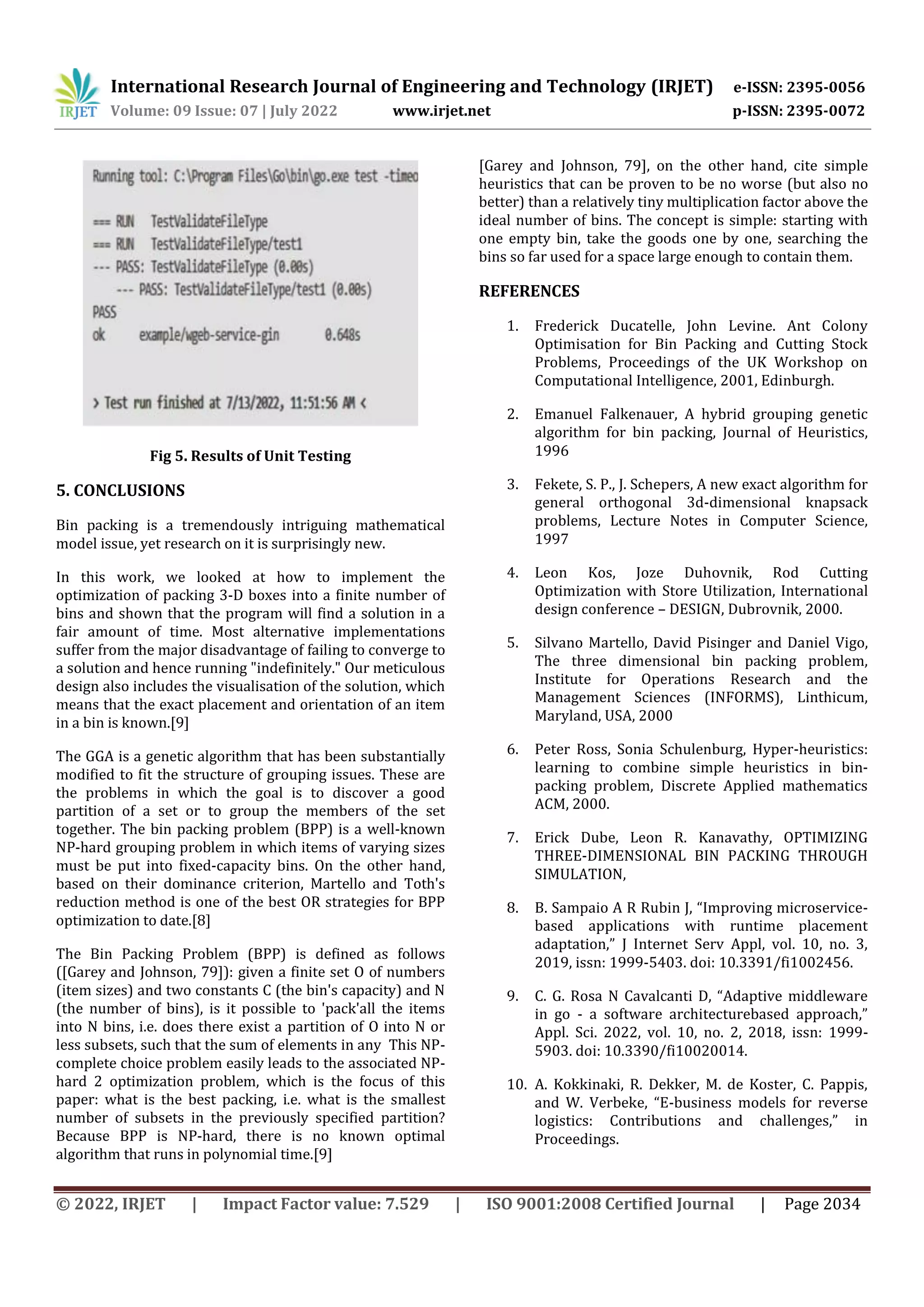 IRJET International Research Journal of Engineering and Technology (IRJET) e-ISSN: 2395-0056
Volume: 09 Issue: 07 | July 2022 www.irjet.net p-ISSN: 2395-0072

Running tool: C:\Program Files\Go\bin\go.exe test -timeo

=== RUN TestValidateFileType
=== RUN TestValidateFileType/test1
--- PASS: TestValidateFileType (0.00s)
--- PASS: TestValidateFileType/test1 (0.00s)
PASS
ok example/wgeb-service-gin 0.648s

> Test run finished at 7/13/2022, 11:51:56 AM <

Fig 5. Results of Unit Testing

5. CONCLUSIONS

Bin packing is a tremendously intriguing mathematical model issue, yet research on it is surprisingly new.

In this work, we looked at how to implement the optimization of packing 3-D boxes into a finite number of bins and shown that the program will find a solution in a fair amount of time. Most alternative implementations suffer from the major disadvantage of failing to converge to a solution and hence running "indefinitely." Our meticulous design also includes the visualisation of the solution, which means that the exact placement and orientation of an item in a bin is known.[9]

The GGA is a genetic algorithm that has been substantially modified to fit the structure of grouping issues. These are the problems in which the goal is to discover a good partition of a set or to group the members of the set together. The bin packing problem (BPP) is a well-known NP-hard grouping problem in which items of varying sizes must be put into fixed-capacity bins. On the other hand, based on their dominance criterion, Martello and Toth's reduction method is one of the best OR strategies for BPP optimization to date.[8]

The Bin Packing Problem (BPP) is defined as follows ([Garey and Johnson, 79]): given a finite set O of numbers (item sizes) and two constants C (the bin's capacity) and N (the number of bins), is it possible to 'pack'all the items into N bins, i.e. does there exist a partition of O into N or less subsets, such that the sum of elements in any This NP-complete choice problem easily leads to the associated NP-hard 2 optimization problem, which is the focus of this paper: what is the best packing, i.e. what is the smallest number of subsets in the previously specified partition? Because BPP is NP-hard, there is no known optimal algorithm that runs in polynomial time.[9]

[Garey and Johnson, 79], on the other hand, cite simple heuristics that can be proven to be no worse (but also no better) than a relatively tiny multiplication factor above the ideal number of bins. The concept is simple: starting with one empty bin, take the goods one by one, searching the bins so far used for a space large enough to contain them.

REFERENCES

1. Frederick Ducatelle, John Levine. Ant Colony Optimisation for Bin Packing and Cutting Stock Problems, Proceedings of the UK Workshop on Computational Intelligence, 2001, Edinburgh.

2. Emanuel Falkenauer, A hybrid grouping genetic algorithm for bin packing, Journal of Heuristics, 1996

3. Fekete, S. P., J. Schepers, A new exact algorithm for general orthogonal 3d-dimensional knapsack problems, Lecture Notes in Computer Science, 1997

4. Leon Kos, Joze Duhovnik, Rod Cutting Optimization with Store Utilization, International design conference – DESIGN, Dubrovnik, 2000.

5. Silvano Martello, David Pisinger and Daniel Vigo, The three dimensional bin packing problem, Institute for Operations Research and the Management Sciences (INFORMS), Linthicum, Maryland, USA, 2000

6. Peter Ross, Sonia Schulenburg, Hyper-heuristics: learning to combine simple heuristics in bin-packing problem, Discrete Applied mathematics ACM, 2000.

7. Erick Dube, Leon R. Kanavathy, OPTIMIZING THREE-DIMENSIONAL BIN PACKING THROUGH SIMULATION,

8. B. Sampaio A R Rubin J, “Improving microservice-based applications with runtime placement adaptation,” J Internet Serv Appl, vol. 10, no. 3, 2019, issn: 1999-5403. doi: 10.3391/fi1002456.

9. C. G. Rosa N Cavalcanti D, “Adaptive middleware in go - a software architecturebased approach,” Appl. Sci. 2022, vol. 10, no. 2, 2018, issn: 1999-5903. doi: 10.3390/fi10020014.

10. A. Kokkinaki, R. Dekker, M. de Koster, C. Pappis, and W. Verbeke, “E-business models for reverse logistics: Contributions and challenges,” in Proceedings.

© 2022, IRJET | Impact Factor value: 7.529 | ISO 9001:2008 Certified Journal | Page 2034